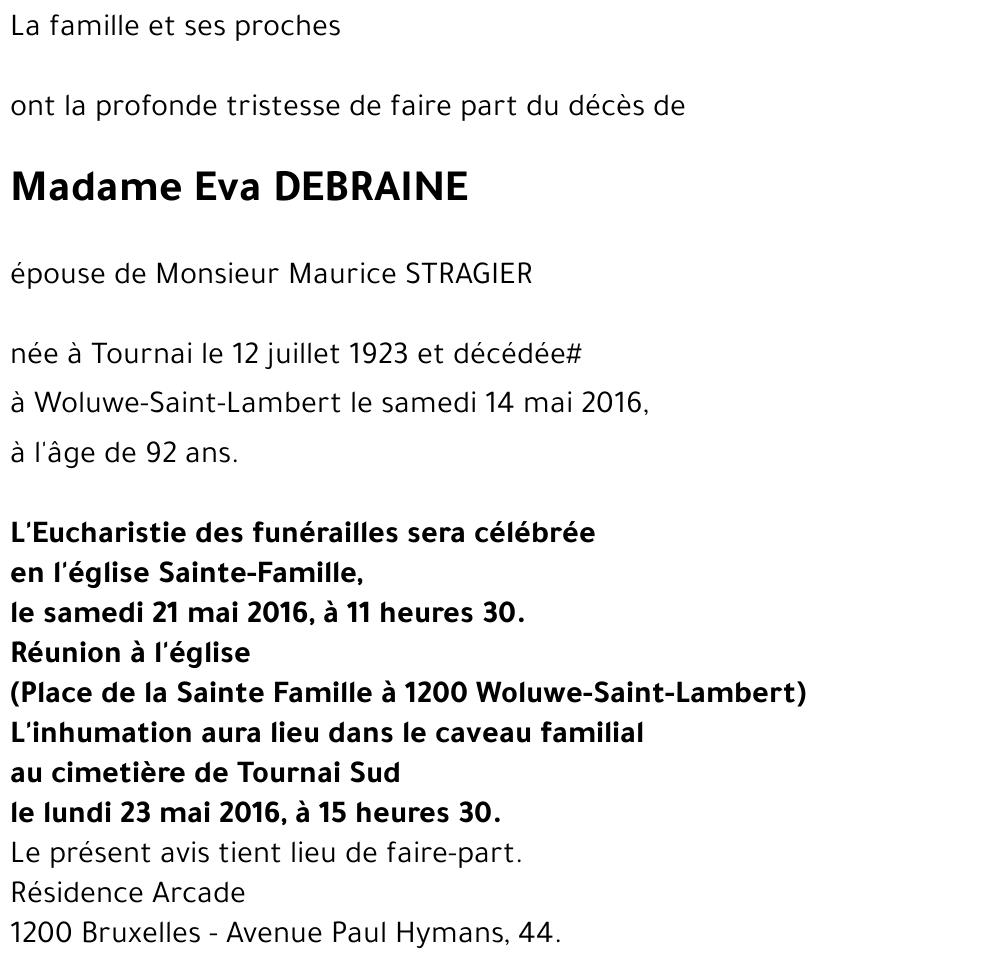 La famille et ses proches

ont la profonde tristesse de faire part du décès de

Madame Eva DEBRAINE

épouse de Monsieur Maurice STRAGIER

née à Tournai le 12 juillet 1923 et décédée#
à Woluwe-Saint-Lambert le samedi 14 mai 2016,
à l'âge de 92 ans.

L'Eucharistie des funérailles sera célébrée
en l'église Sainte-Famille,
le samedi 21 mai 2016, à 11 heures 30.
Réunion à l'église
(Place de la Sainte Famille à 1200 Woluwe-Saint-Lambert)
L'inhumation aura lieu dans le caveau familial
au cimetière de Tournai Sud
le lundi 23 mai 2016, à 15 heures 30.
Le présent avis tient lieu de faire-part.
Résidence Arcade
1200 Bruxelles - Avenue Paul Hymans, 44.